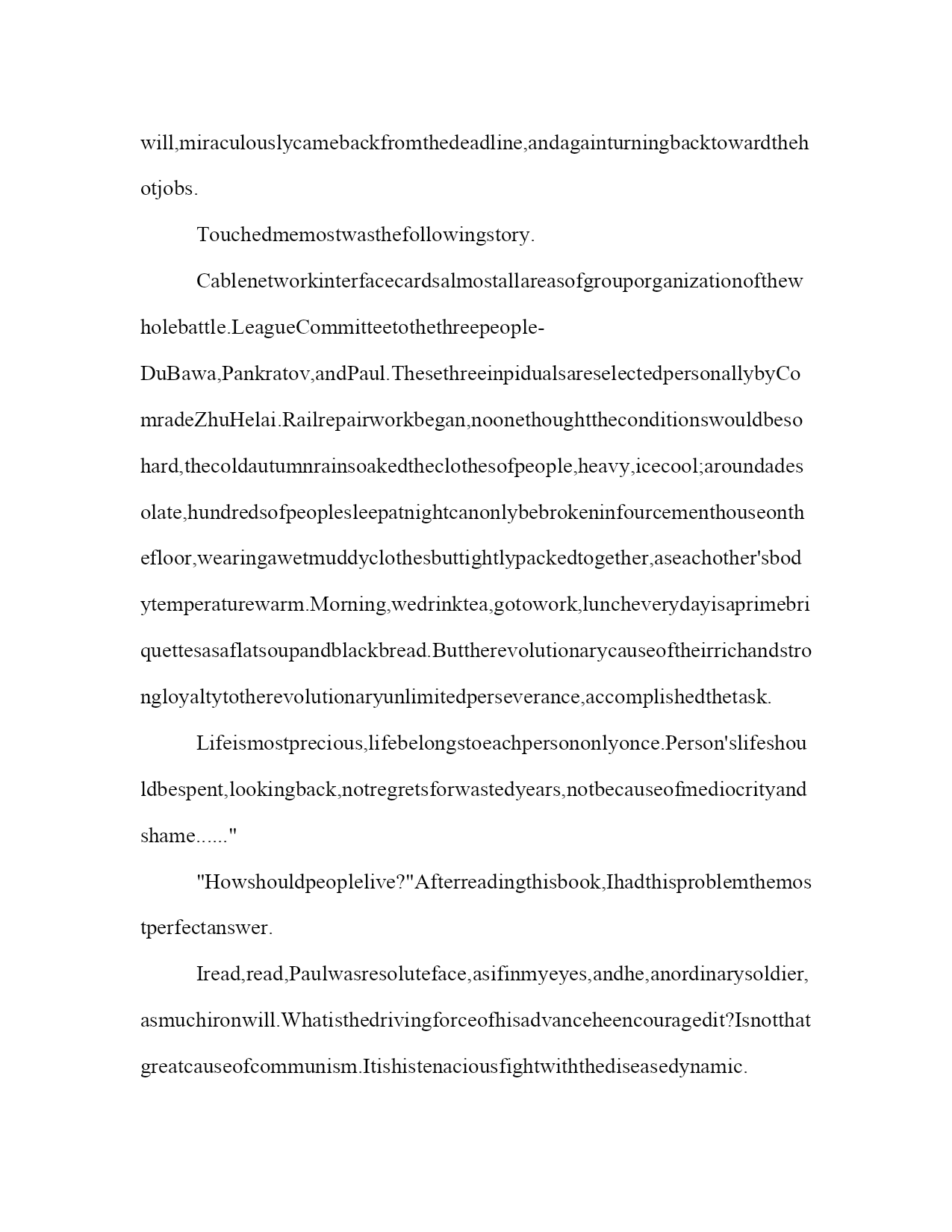 will,miraculouslycamebackfromthedeadline,andagainturningbacktowardthehotjobs.

Touchedmemostwasthefollowingstory.

Cablenetworkinterfacecardsalmostallareasofgrouporganizationofthewholebattle.LeagueCommitteetothethreepeople-DuBawa,Pankratov,andPaul.ThesethreeinpidualsareselectedpersonallybyComradeZhuHelai.Railrepairworkbegan,noonethoughttheconditionswouldbesohard,thecoldautumnrainsoakedtheclothesofpeople,heavy,icecool;aroundadesolate,hundredsofpeoplesleepatnightcanonlybebrokeninfourcementhouseonthefloor,wearingawetmuddyclothesbuttightlypackedtogether,aseachother'sbodytemperaturewarm.Morning,wedrinktea,gotowork,luncheverydayisaprimebriquettesasaflatsoupandblackbread.Buttherevolutionarycauseoftheirrichandstrongloyaltytotherevolutionaryunlimitedperseverance,accomplishedthetask.

Lifeismostprecious,lifebelongstoeachpersononlyonce.Person'slifeshouldbespent,lookingback,notregretsforwastedyears,notbecauseofmediocrityandshame......"

"Howshouldpeoplelive?"Afterreadingthisbook,Ihadthisproblemthemostperfectanswer.

Iread,read,Paulwasresoluteface,asifinmyeyes,andhe,anordinarysoldier,asmuchironwill.Whatisthedrivingforceofhisadvanceheencouragedit?Isnotthatgreatcauseofcommunism.Itishistenaciousfightwiththediseasedynamic.